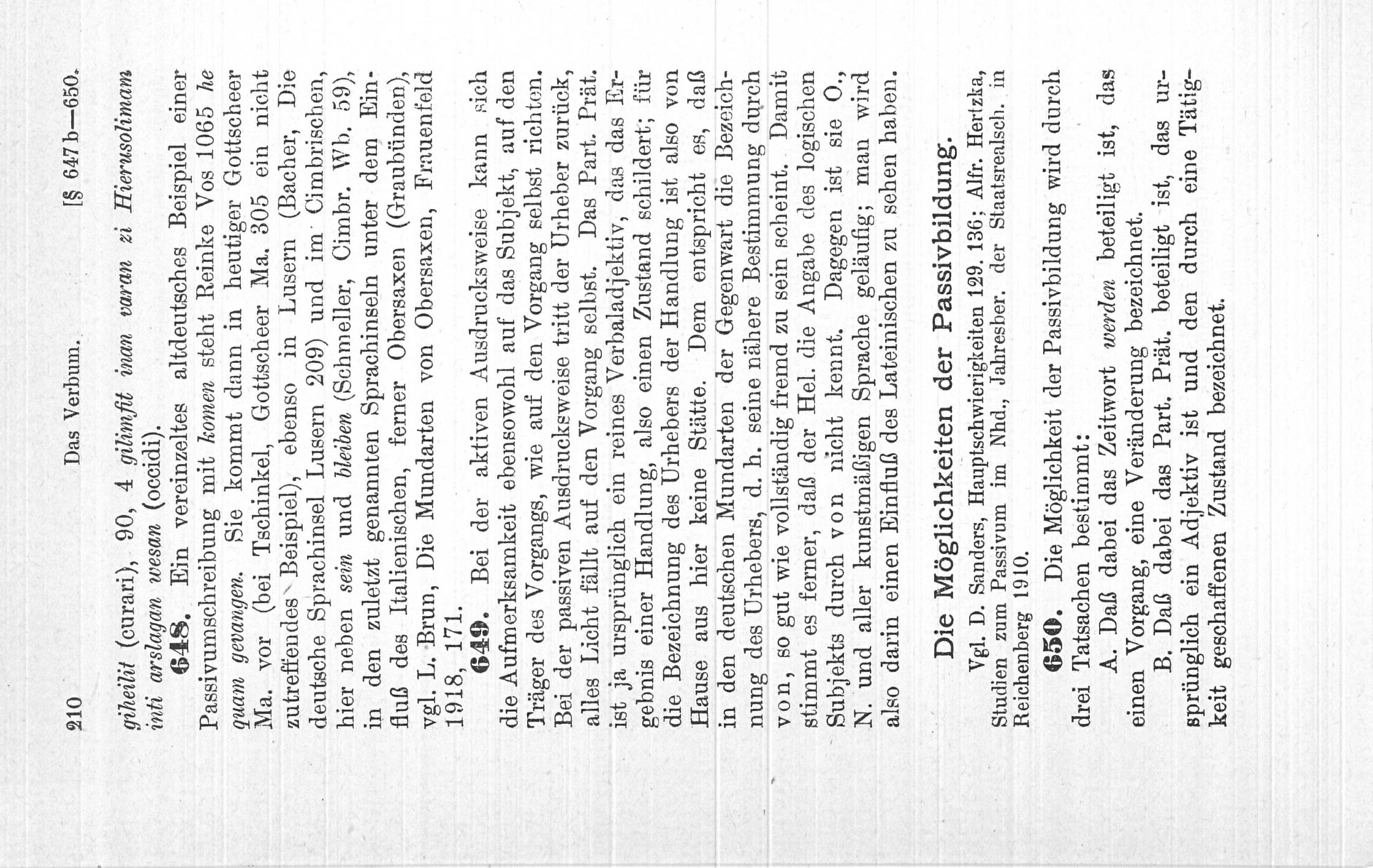 210 Das Verbum. [§ 647 b—650.

giheilit (curari), 90, 4 gilimfit inan varan zi Hierusolimam inti arslagan wesan (occidi).

648. Ein vereinzeltes altdeutsches Beispiel einer Passivumschreibung mit komen steht Reinke Vos 1065 he quam gevangen. Sie kommt dann in heutiger Gottscheer Ma. vor (bei Tschinkel, Gottscheer Ma. 305 ein nicht zutreffendes Beispiel), ebenso in Lusern (Bacher, Die deutsche Sprachinsel Lusern 209) und im Cimbrischen, hier neben sein und bleiben (Schmeller, Cimbr. Wb. 59), in den zuletzt genannten Sprachinseln unter dem Einfluß des Italienischen, ferner Obersaxen (Graubünden), vgl. L. Brun, Die Mundarten von Obersaxen, Frauenfeld 1918, 171.

649. Bei der aktiven Ausdrucksweise kann sich die Aufmerksamkeit ebensowohl auf das Subjekt, auf den Träger des Vorgangs, wie auf den Vorgang selbst richten. Bei der passiven Ausdrucksweise tritt der Urheber zurück, alles Licht fällt auf den Vorgang selbst. Das Part. Prät. ist ja ursprünglich ein reines Verbaladjektiv, das das Ergebnis einer Handlung, also einen Zustand schildert; für die Bezeichnung des Urhebers der Handlung ist also von Hause aus hier keine Stätte. Dem entspricht es, daß in den deutschen Mundarten der Gegenwart die Bezeichnung des Urhebers, d. h. seine nähere Bestimmung durch von, so gut wie vollständig fremd zu sein scheint. Damit stimmt es ferner, daß der Hel. die Angabe des logischen Subjekts durch von nicht kennt. Dagegen ist sie O., N. und aller kunstmäßigen Sprache geläufig; man wird also darin einen Einfluß des Lateinischen zu sehen haben.

Die Möglichkeiten der Passivbildung.

Vgl. D. Sanders, Hauptschwierigkeiten 129. 136; Alfr. Hertzka, Studien zum Passivum im Nhd., Jahresber. der Staatsrealsch. in Reichenberg 1910.

650. Die Möglichkeit der Passivbildung wird durch drei Tatsachen bestimmt:

A. Daß dabei das Zeitwort werden beteiligt ist, das einen Vorgang, eine Veränderung bezeichnet.

B. Daß dabei das Part. Prät. beteiligt ist, das ursprünglich ein Adjektiv ist und den durch eine Tätigkeit geschaffenen Zustand bezeichnet.